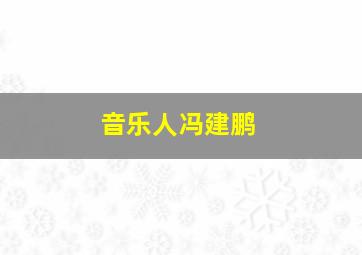 音乐人冯建鹏